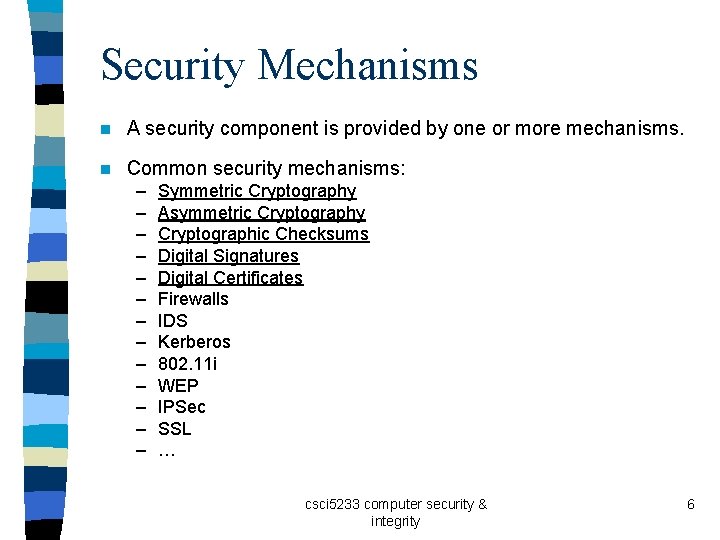 Security Mechanisms

A security component is provided by one or more mechanisms.

Common security mechanisms:
– Symmetric Cryptography
– Asymmetric Cryptography
– Cryptographic Checksums
– Digital Signatures
– Digital Certificates
– Firewalls
– IDS
– Kerberos
– 802.11i
– WEP
– IPSec
– SSL
– …

csci5233 computer security & integrity

6